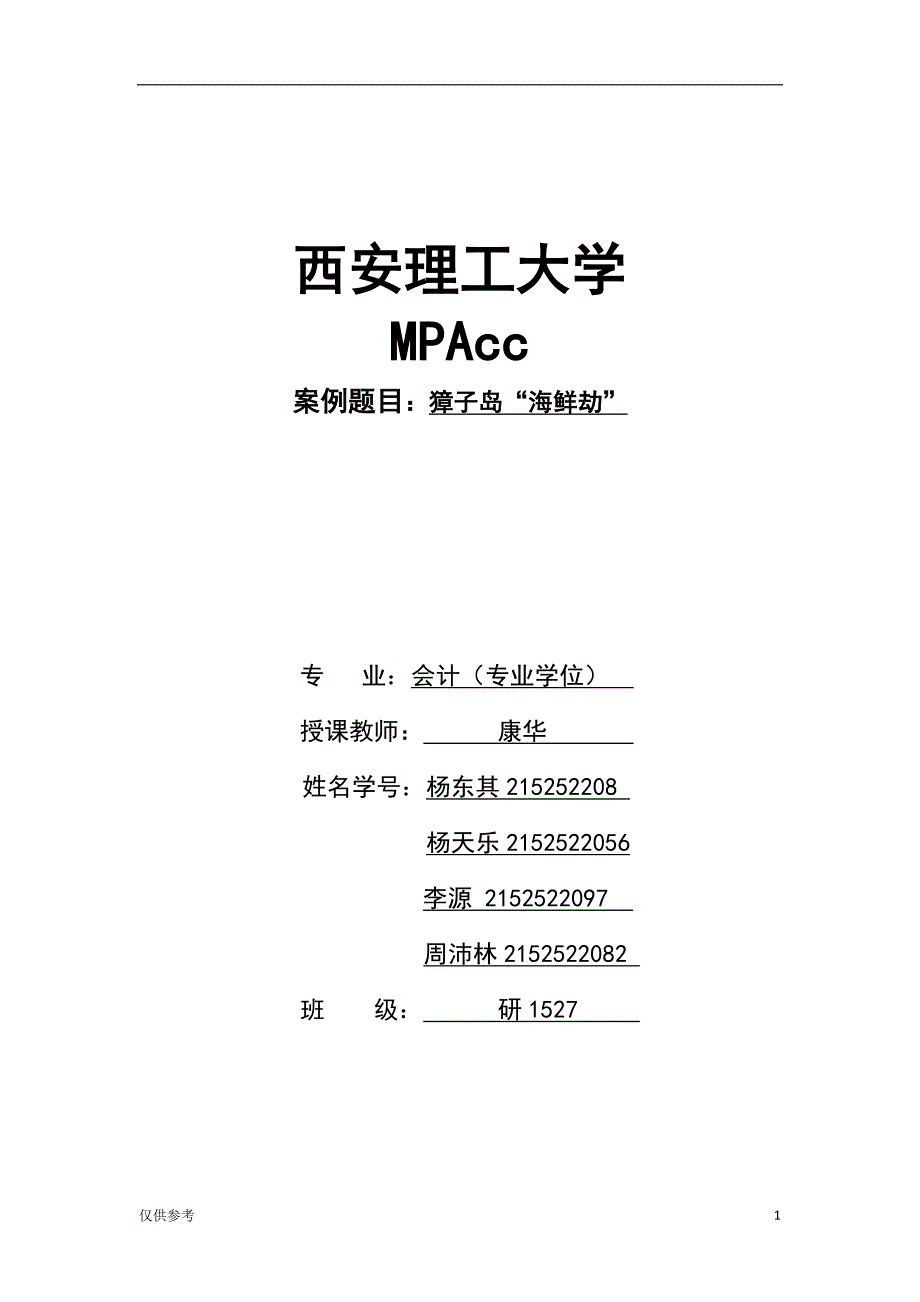 西安理工大学

MPAcc

案例题目：獐子岛“海鲜劫”

专　业：会计（专业学位）

授课教师：康华

姓名学号：杨东其 215252208

杨天乐 2152522056

李源 2152522097

周沛林 2152522082

班　级：研 1527

仅供参考

1